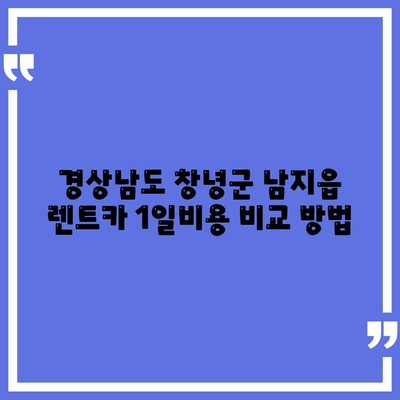 “

경상남도 창녕군 남지읍 렌트카 1일비용 비교 방법

”